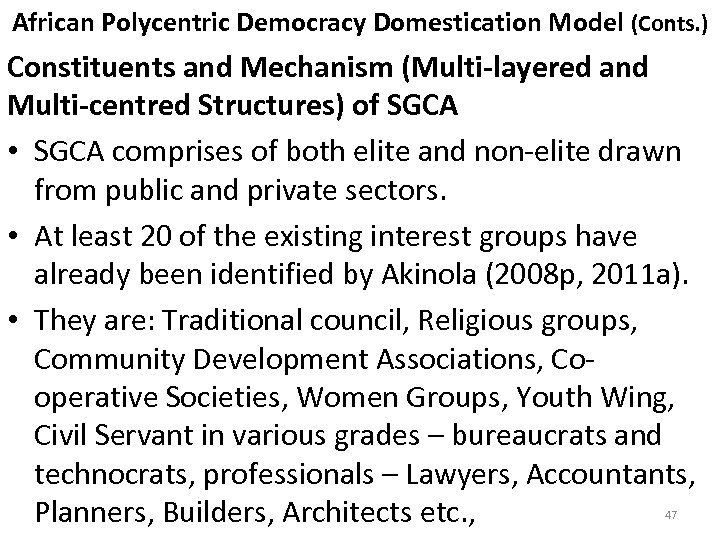 African Polycentric Democracy Domestication Model (Conts.)

Constituents and Mechanism (Multi-layered and Multi-centred Structures) of SGCA

• SGCA comprises of both elite and non-elite drawn from public and private sectors.

• At least 20 of the existing interest groups have already been identified by Akinola (2008p, 2011a).

• They are: Traditional council, Religious groups, Community Development Associations, Co-operative Societies, Women Groups, Youth Wing, Civil Servant in various grades – bureaucrats and technocrats, professionals – Lawyers, Accountants, Planners, Builders, Architects etc.,

47